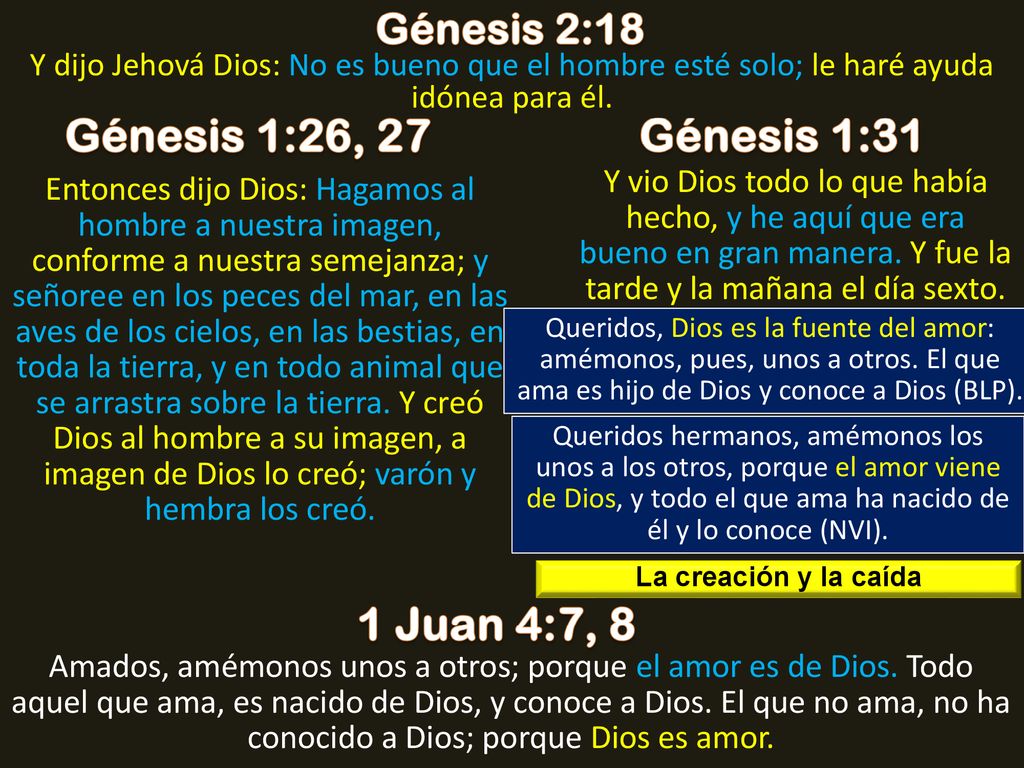 Génesis 2:18

Y dijo Jehová Dios: No es bueno que el hombre esté solo; le haré ayuda idónea para él.

Génesis 1:26, 27

Entonces dijo Dios: Hagamos al hombre a nuestra imagen, conforme a nuestra semejanza; y señoree en los peces del mar, en las aves de los cielos, en las bestias, en toda la tierra, y en todo animal que se arrastra sobre la tierra. Y creó Dios al hombre a su imagen, a imagen de Dios lo creó; varón y hembra los creó.

Génesis 1:31

Y vio Dios todo lo que había hecho, y he aquí que era bueno en gran manera. Y fue la tarde y la mañana el día sexto.

Queridos, Dios es la fuente del amor: amémonos, pues, unos a otros. El que ama es hijo de Dios y conoce a Dios (BLP).

Queridos hermanos, amémonos los unos a los otros, porque el amor viene de Dios, y todo el que ama ha nacido de él y lo conoce (NVI).

La creación y la caída

1 Juan 4:7, 8

Amados, amémonos unos a otros; porque el amor es de Dios. Todo aquel que ama, es nacido de Dios, y conoce a Dios. El que no ama, no ha conocido a Dios; porque Dios es amor.